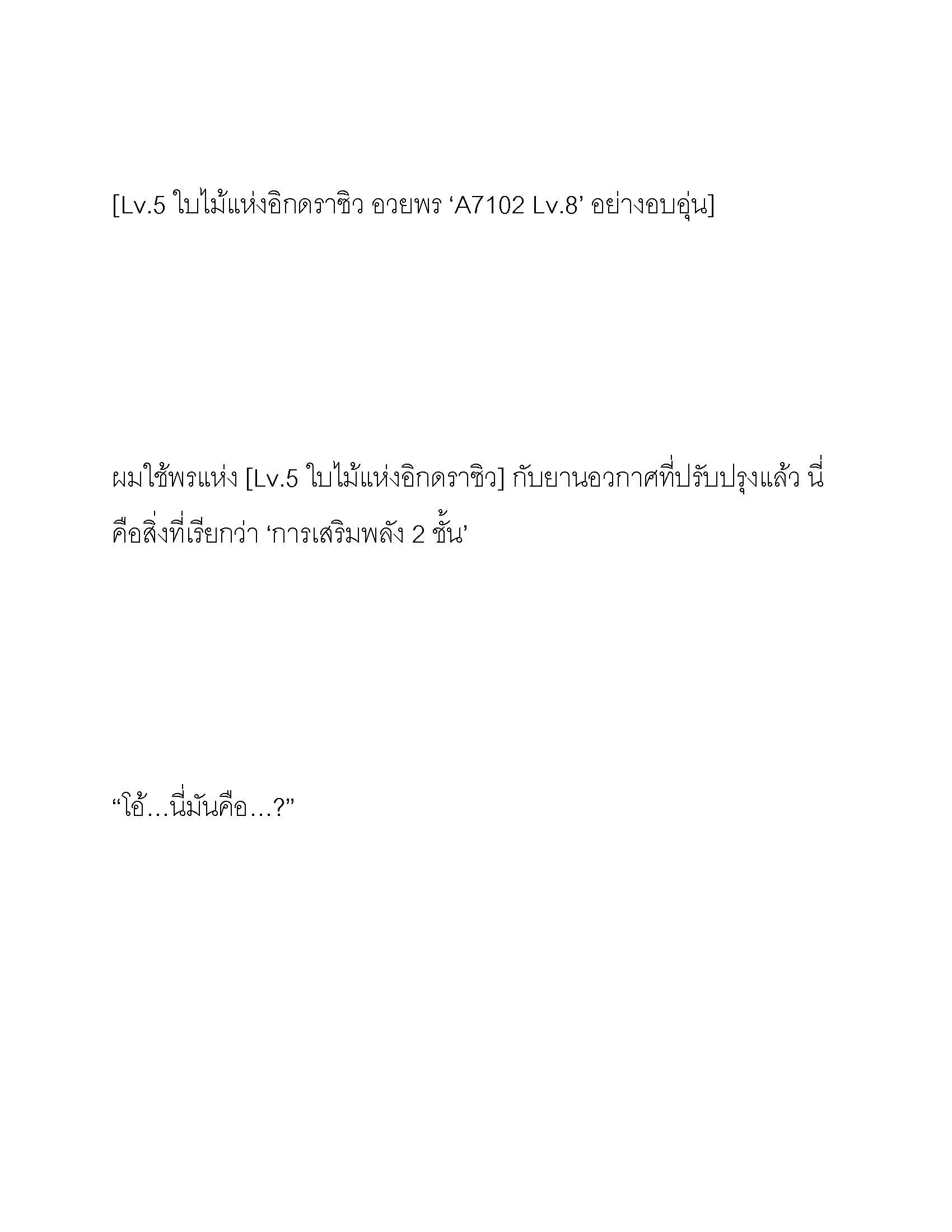 [Lv.5 ใบไม้แห่งอิกดราซิว อวยพร ‘A7102 Lv.8’ อย่างอบอุ่น]

ผมใช้พรแห่ง [Lv.5 ใบไม้แห่งอิกดราซิว] กับยานอวกาศที่ปรับปรุงแล้ว นี่คือสิ่งที่เรียกว่า ‘การเสริมพลัง 2 ชั้น’

“โอ้…นี่มันคือ…?”